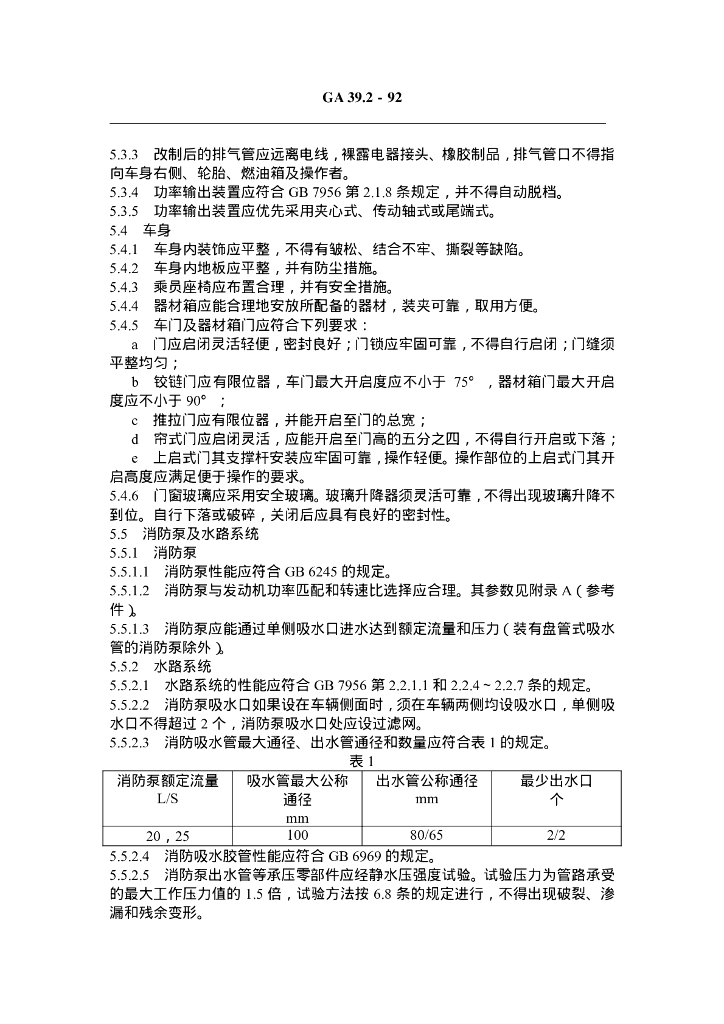 GA 39.2 - 92

5.3.3　改制后的排气管应远离电线，裸露电器接头、橡胶制品，排气管口不得指向车身右侧、轮胎、燃油箱及操作者。
5.3.4　功率输出装置应符合 GB 7956 第 2.1.8 条规定，并不得自动脱档。
5.3.5　功率输出装置应优先采用夹心式、传动轴式或尾端式。
5.4　车身
5.4.1　车身内装饰应平整，不得有皱松、结合不牢、撕裂等缺陷。
5.4.2　车身内地板应平整，并有防尘措施。
5.4.3　乘员座椅应布置合理，并有安全措施。
5.4.4　器材箱应能合理地安放所配备的器材，装夹可靠，取用方便。
5.4.5　车门及器材箱门应符合下列要求：
a　门应启闭灵活轻便，密封良好；门锁应牢固可靠，不得自行启闭；门缝须平整均匀；
b　铰链门应有限位器，车门最大开启度应不小于 75°，器材箱门最大开启度应不小于 90°；
c　推拉门应有限位器，并能开启至门的总宽；
d　帘式门应启闭灵活，应能开启至门高的五分之四，不得自行开启或下落；
e　上启式门其支撑杆安装应牢固可靠，操作轻便。操作部位的上启式门其开启高度应满足便于操作的要求。
5.4.6　门窗玻璃应采用安全玻璃。玻璃升降器须灵活可靠，不得出现玻璃升降不到位。自行下落或破碎，关闭后应具有良好的密封性。
5.5　消防泵及水路系统
5.5.1　消防泵
5.5.1.1　消防泵性能应符合 GB 6245 的规定。
5.5.1.2　消防泵与发动机功率匹配和转速比选择应合理。其参数见附录 A（参考件）。
5.5.1.3　消防泵应能通过单侧吸水口进水达到额定流量和压力（装有盘管式吸水管的消防泵除外）。
5.5.2　水路系统
5.5.2.1　水路系统的性能应符合 GB 7956 第 2.2.1.1 和 2.2.4 ~ 2.2.7 条的规定。
5.5.2.2　消防泵吸水口如果设在车辆侧面时，须在车辆两侧均设吸水口，单侧吸水口不得超过 2 个，消防泵吸水口处应设过滤网。
5.5.2.3　消防吸水管最大通径、出水管通径和数量应符合表 1 的规定。
表 1

| 消防泵额定流量 L/S | 吸水管最大公称通径 mm | 出水管公称通径 mm | 最少出水口 个 |
|---|---|---|---|
| 20，25 | 100 | 80/65 | 2/2 |

5.5.2.4　消防吸水胶管性能应符合 GB 6969 的规定。
5.5.2.5　消防泵出水管等承压零部件应经静水压强度试验。试验压力为管路承受的最大工作压力值的 1.5 倍，试验方法按 6.8 条的规定进行，不得出现破裂、渗漏和残余变形。